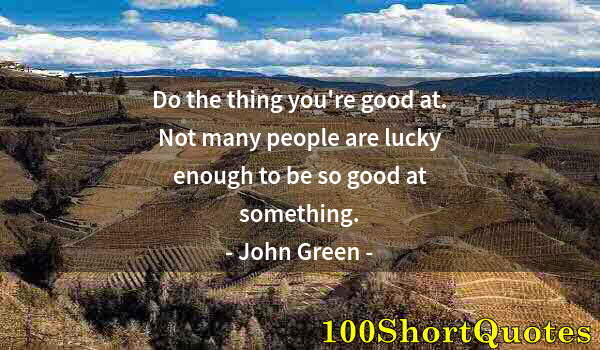 Do the thing you're good at. Not many people are lucky enough to be so good at something.
- John Green -

100ShortQuotes